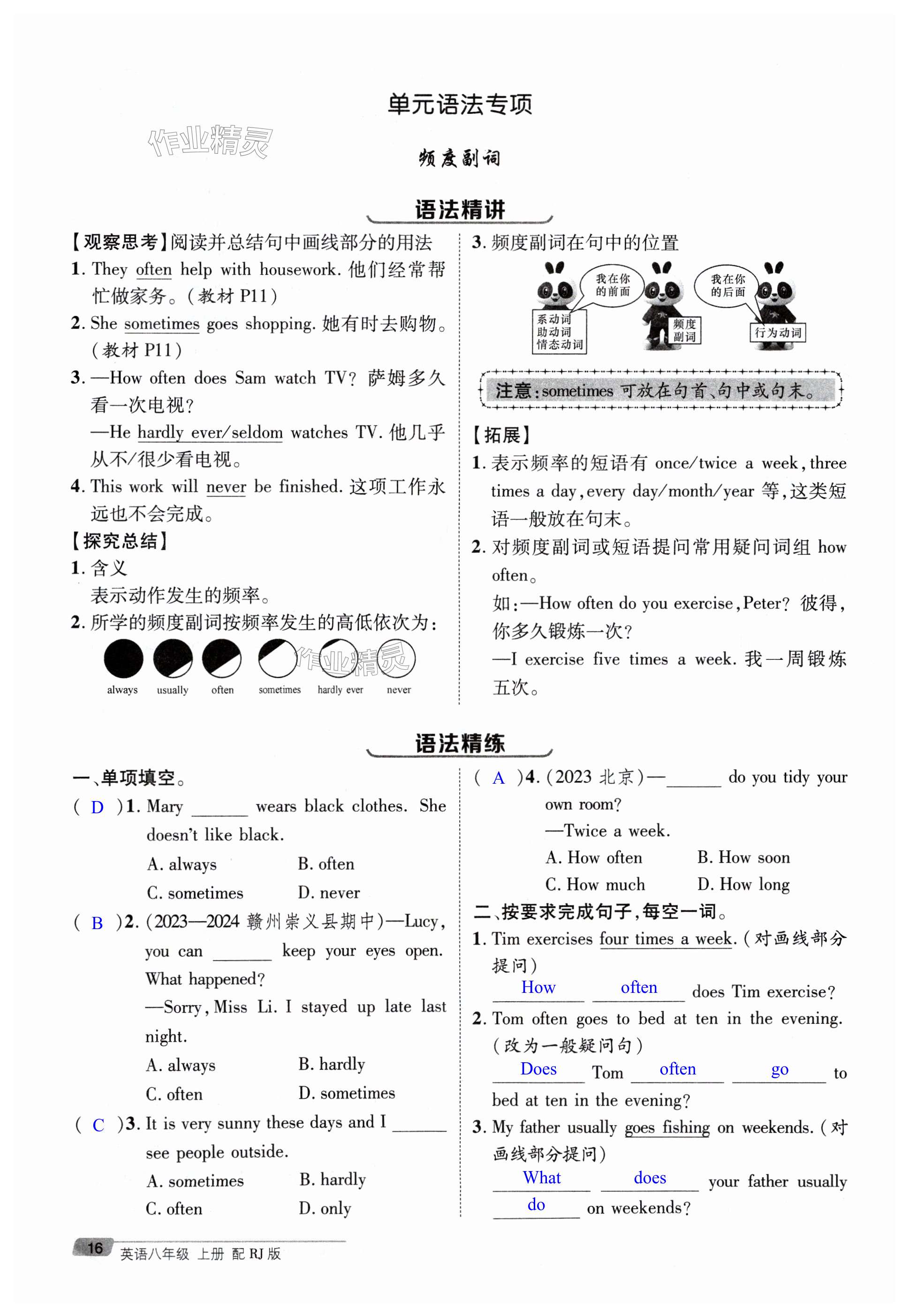 单元语法专项

作业精灵

频度副词

语法精讲

【观察思考】阅读并总结句中画线部分的用法

1. They often help with housework. 他们经常帮忙做家务。(教材 P11)

2. She sometimes goes shopping. 她有时去购物。(教材 P11)

3. —How often does Sam watch TV? 萨姆多久看一次电视?

—He hardly ever/seldom watches TV. 他几乎从不/很少看电视。

4. This work will never be finished. 这项工作永远也不会完成。

【探究总结】

1. 含义

表示动作发生的频率。

2. 所学的频度副词按频率发生的高低依次为:

always usually often sometimes hardly ever never

作业精灵

3. 频度副词在句中的位置

我在你的前面

我在你的后面

系动词 助动词 情态动词

频度副词

行为动词

注意:sometimes 可放在句首、句中或句末。

【拓展】

1. 表示频率的短语有 once/twice a week, three times a day, every day/month/year 等,这类短语一般放在句末。

2. 对频度副词或短语提问常用疑问词组 how often。

如:—How often do you exercise, Peter? 彼得,你多久锻炼一次?

—I exercise five times a week. 我一周锻炼五次。

语法精练

一、单项填空。

( D )1. Mary ______ wears black clothes. She doesn't like black.

A. always B. often

C. sometimes D. never

( B )2. (2023—2024 赣州崇义县期中)—Lucy, you can ______ keep your eyes open. What happened?

—Sorry, Miss Li. I stayed up late last night.

A. always B. hardly

C. often D. sometimes

( C )3. It is very sunny these days and I ______ see people outside.

A. sometimes B. hardly

C. often D. only

( A )4. (2023 北京)—______ do you tidy your own room?

—Twice a week.

A. How often B. How soon

C. How much D. How long

二、按要求完成句子,每空一词。

1. Tim exercises four times a week. (对画线部分提问)

How often does Tim exercise?

2. Tom often goes to bed at ten in the evening. (改为一般疑问句)

Does Tom often go to bed at ten in the evening?

3. My father usually goes fishing on weekends. (对画线部分提问)

What does your father usually do on weekends?

16 英语八年级 上册 配 RJ 版